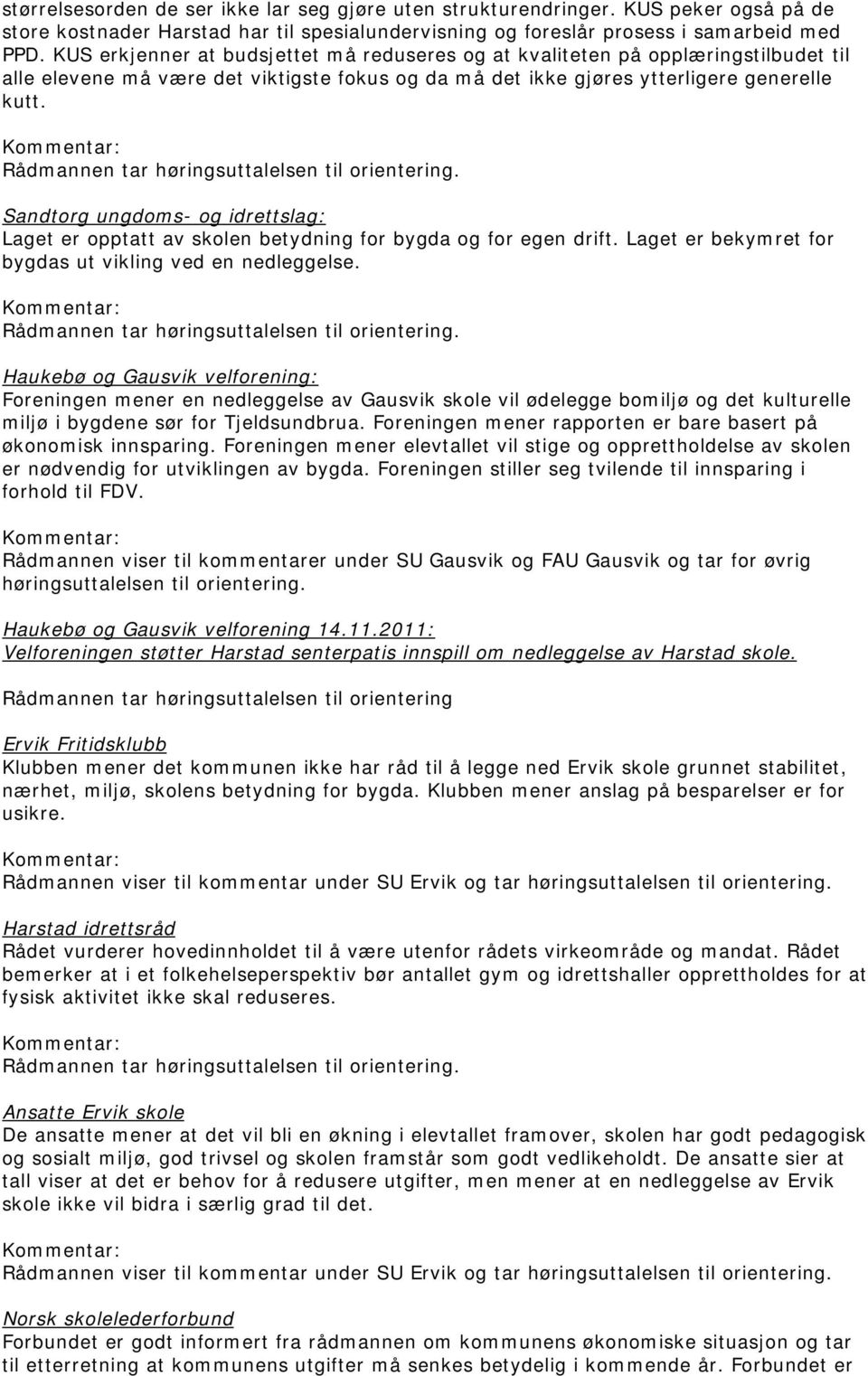 størrelsesorden de ser ikke lar seg gjøre uten strukturendringer. KUS peker også på de store kostnader Harstad har til spesialundervisning og foreslår prosess i samarbeid med PPD. KUS erkjenner at budsjettet må reduseres og at kvaliteten på opplæringstilbudet til alle elevene må være det viktigste fokus og da må det ikke gjøres ytterligere generelle kutt.

Kommentar:
Rådmannen tar høringsuttalelsen til orientering.

Sandtorg ungdoms- og idrettslag:
Laget er opptatt av skolen betydning for bygda og for egen drift. Laget er bekymret for bygdas ut vikling ved en nedleggelse.

Kommentar:
Rådmannen tar høringsuttalelsen til orientering.

Haukebø og Gausvik velforening:
Foreningen mener en nedleggelse av Gausvik skole vil ødelegge bomiljø og det kulturelle miljø i bygdene sør for Tjeldsundbrua. Foreningen mener rapporten er bare basert på økonomisk innsparing. Foreningen mener elevtallet vil stige og opprettholdelse av skolen er nødvendig for utviklingen av bygda. Foreningen stiller seg tvilende til innsparing i forhold til FDV.

Kommentar:
Rådmannen viser til kommentarer under SU Gausvik og FAU Gausvik og tar for øvrig høringsuttalelsen til orientering.

Haukebø og Gausvik velforening 14.11.2011:
Velforeningen støtter Harstad senterpatis innspill om nedleggelse av Harstad skole.

Rådmannen tar høringsuttalelsen til orientering

Ervik Fritidsklubb
Klubben mener det kommunen ikke har råd til å legge ned Ervik skole grunnet stabilitet, nærhet, miljø, skolens betydning for bygda. Klubben mener anslag på besparelser er for usikre.

Kommentar:
Rådmannen viser til kommentar under SU Ervik og tar høringsuttalelsen til orientering.

Harstad idrettsråd
Rådet vurderer hovedinnholdet til å være utenfor rådets virkeområde og mandat. Rådet bemerker at i et folkehelseperspektiv bør antallet gym og idrettshaller opprettholdes for at fysisk aktivitet ikke skal reduseres.

Kommentar:
Rådmannen tar høringsuttalelsen til orientering.

Ansatte Ervik skole
De ansatte mener at det vil bli en økning i elevtallet framover, skolen har godt pedagogisk og sosialt miljø, god trivsel og skolen framstår som godt vedlikeholdt. De ansatte sier at tall viser at det er behov for å redusere utgifter, men mener at en nedleggelse av Ervik skole ikke vil bidra i særlig grad til det.

Kommentar:
Rådmannen viser til kommentar under SU Ervik og tar høringsuttalelsen til orientering.

Norsk skolelederforbund
Forbundet er godt informert fra rådmannen om kommunens økonomiske situasjon og tar til etterretning at kommunens utgifter må senkes betydelig i kommende år. Forbundet er